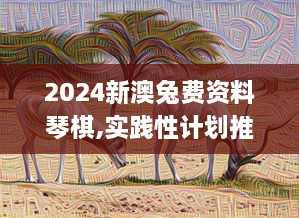 2024新澳免费资料琴棋,实践性计划推